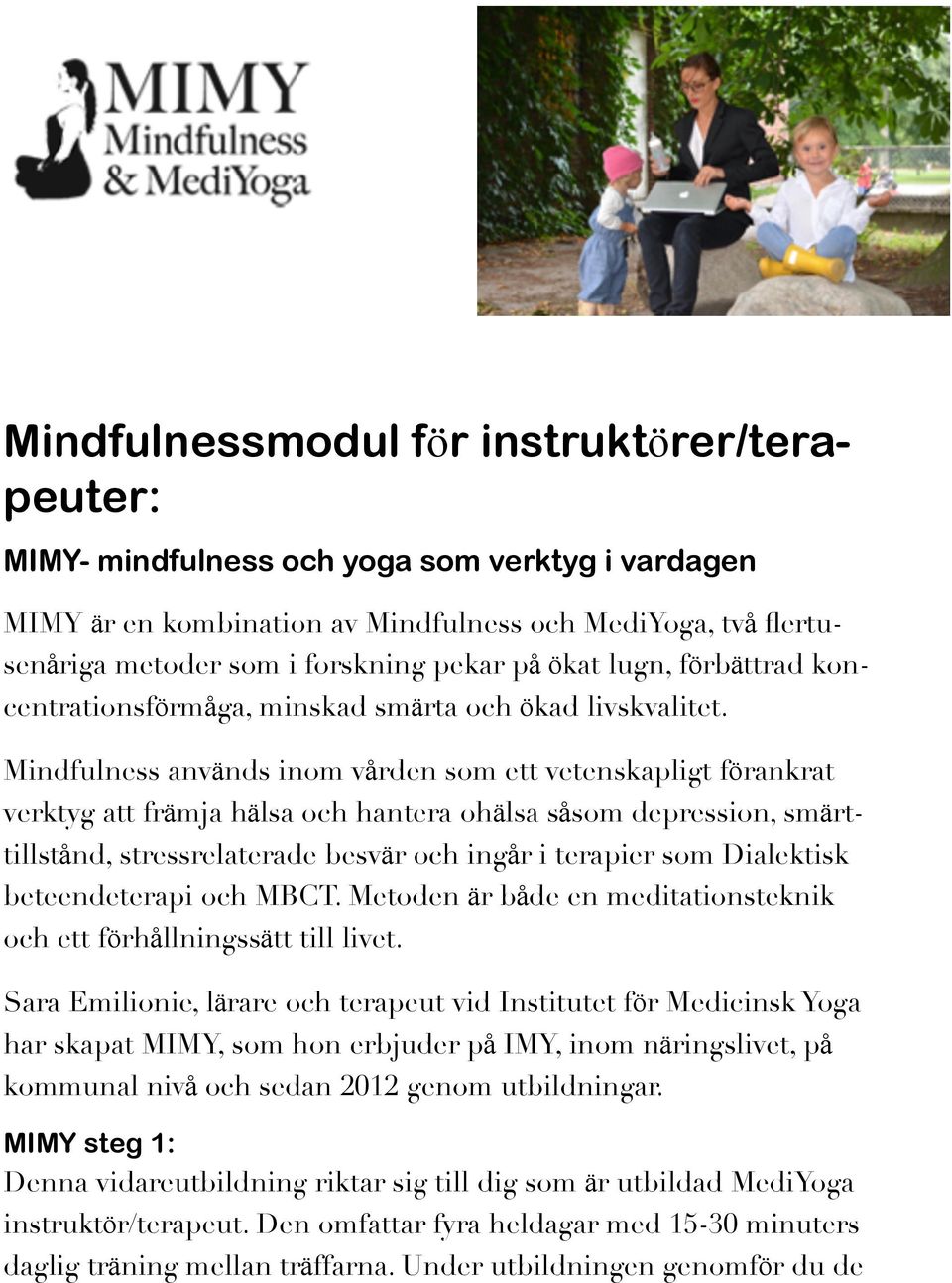 MIMY
Mindfulness
& MediYoga

Mindfulnessmodul för instruktörer/terapeuter:

MIMY- mindfulness och yoga som verktyg i vardagen

MIMY är en kombination av Mindfulness och MediYoga, två flertusenåriga metoder som i forskning pekar på ökat lugn, förbättrad koncentrationsförmåga, minskad smärta och ökad livskvalitet.

Mindfulness används inom vården som ett vetenskapligt förankrat verktyg att främja hälsa och hantera ohälsa såsom depression, smärttillstånd, stressrelaterade besvär och ingår i terapier som Dialektisk beteendeterapi och MBCT. Metoden är både en meditationsteknik och ett förhållningssätt till livet.

Sara Emilionie, lärare och terapeut vid Institutet för Medicinsk Yoga har skapat MIMY, som hon erbjuder på IMY, inom näringslivet, på kommunal nivå och sedan 2012 genom utbildningar.

MIMY steg 1:
Denna vidareutbildning riktar sig till dig som är utbildad MediYoga instruktör/terapeut. Den omfattar fyra heldagar med 15-30 minuters daglig träning mellan träffarna. Under utbildningen genomför du de